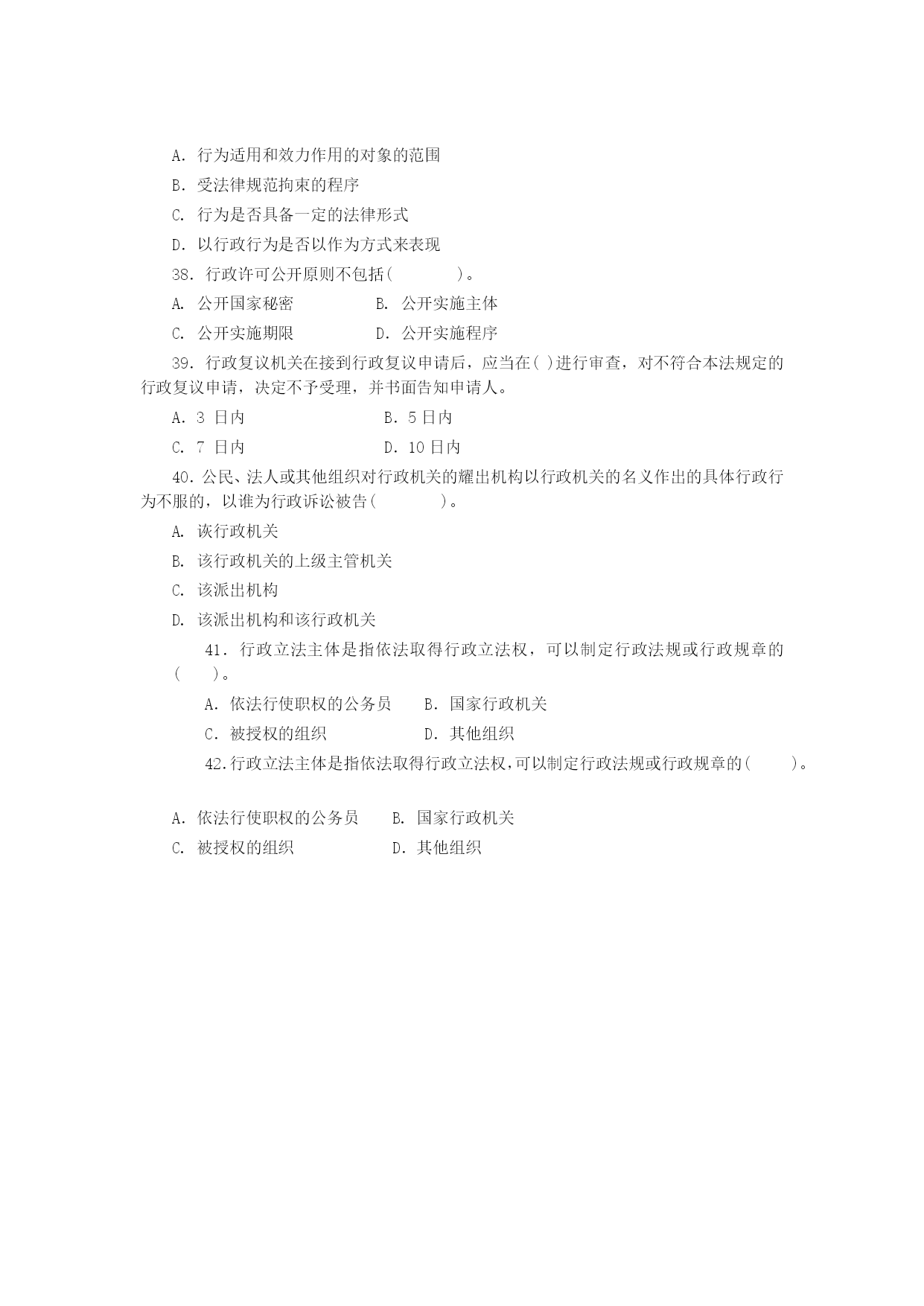 A. 行为适用和效力作用的对象的范围

B. 受法律规范拘束的程序

C. 行为是否具备一定的法律形式

D. 以行政行为是否以作为方式来表现

38. 行政许可公开原则不包括( )。

A. 公开国家秘密 B. 公开实施主体

C. 公开实施期限 D. 公开实施程序

39. 行政复议机关在接到行政复议申请后，应当在( )进行审查，对不符合本法规定的行政复议申请，决定不予受理，并书面告知申请人。

A. 3 日内 B. 5 日内

C. 7 日内 D. 10 日内

40. 公民、法人或其他组织对行政机关的耀出机构以行政机关的名义作出的具体行政行为不服的，以谁为行政诉讼被告( )。

A. 诙行政机关

B. 该行政机关的上级主管机关

C. 该派出机构

D. 该派出机构和该行政机关

41. 行政立法主体是指依法取得行政立法权，可以制定行政法规或行政规章的( )。

A. 依法行使职权的公务员 B. 国家行政机关

C. 被授权的组织 D. 其他组织

42.行政立法主体是指依法取得行政立法权,可以制定行政法规或行政规章的( )。

A. 依法行使职权的公务员 B. 国家行政机关

C. 被授权的组织 D. 其他组织